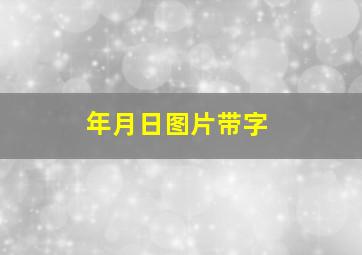 年月日图片带字